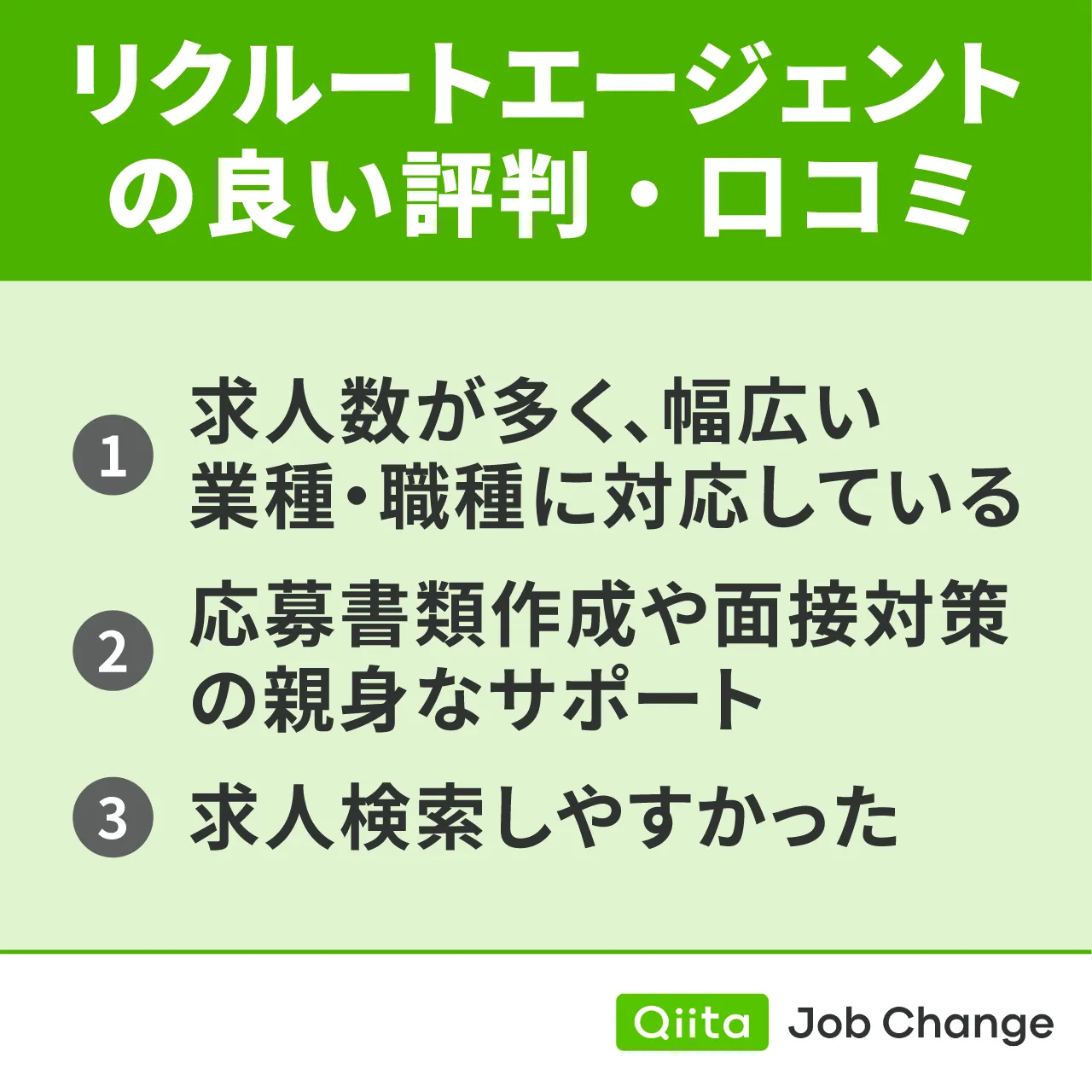 リクルートエージェントの良い評判・口コミ

1 求人数が多く、幅広い業種・職種に対応している

2 応募書類作成や面接対策の親身なサポート

3 求人検索しやすかった

Qiita Job Change